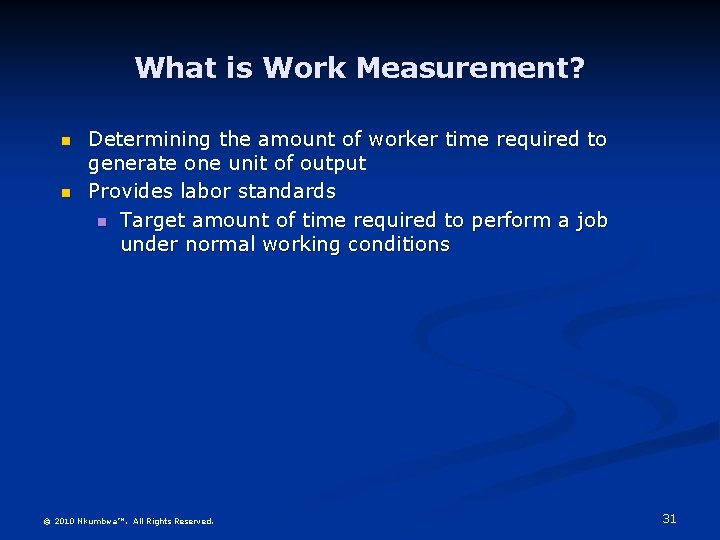 What is Work Measurement?

Determining the amount of worker time required to generate one unit of output

Provides labor standards

Target amount of time required to perform a job under normal working conditions

© 2010 Nkumbwa™. All Rights Reserved.

31